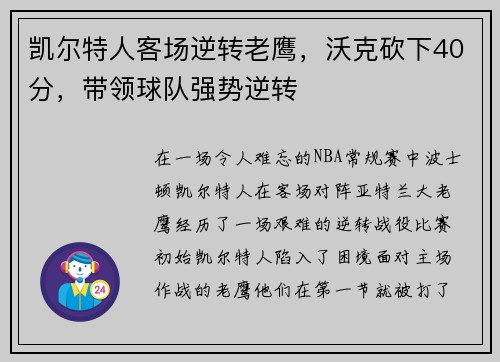 凯尔特人客场逆转老鹰，沃克砍下40分，带领球队强势逆转

在一场令人难忘的NBA常规赛中波士顿凯尔特人在客场对阵亚特兰大老鹰经历了一场艰难的逆转战役比赛初始凯尔特人陷入了困境面对主场作战的老鹰他们在第一节就被打了

24